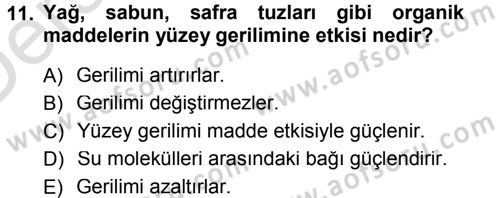 11. Yağ, sabun, safra tuzları gibi organik maddelerin yüzey gerilimine etkisi nedir?

A) Gerilimi artırırlar.
B) Gerilimi değiştirmezler.
C) Yüzey gerilimi madde etkisiyle güçlenir.
D) Su molekülleri arasındaki bağı güçlendirir.
E) Gerilimi azaltırlar.

www.aofsoru.com